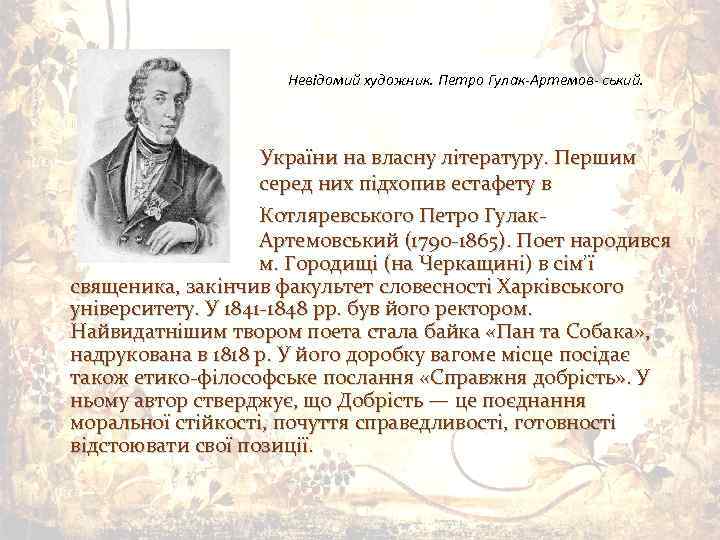 Невідомий художник. Петро Гулак-Артемов- ський.

України на власну літературу. Першим серед них підхопив естафету в Котляревського Петро Гулак-Артемовський (1790-1865). Поет народився м. Городищі (на Черкащині) в сім'ї священика, закінчив факультет словесності Харківського університету. У 1841-1848 рр. був його ректором. Найвидатнішим твором поета стала байка «Пан та Собака», надрукована в 1818 р. У його доробку вагоме місце посідає також етико-філософське послання «Справжня добрість». У ньому автор стверджує, що Добрість — це поєднання моральної стійкості, почуття справедливості, готовності відстоювати свої позиції.